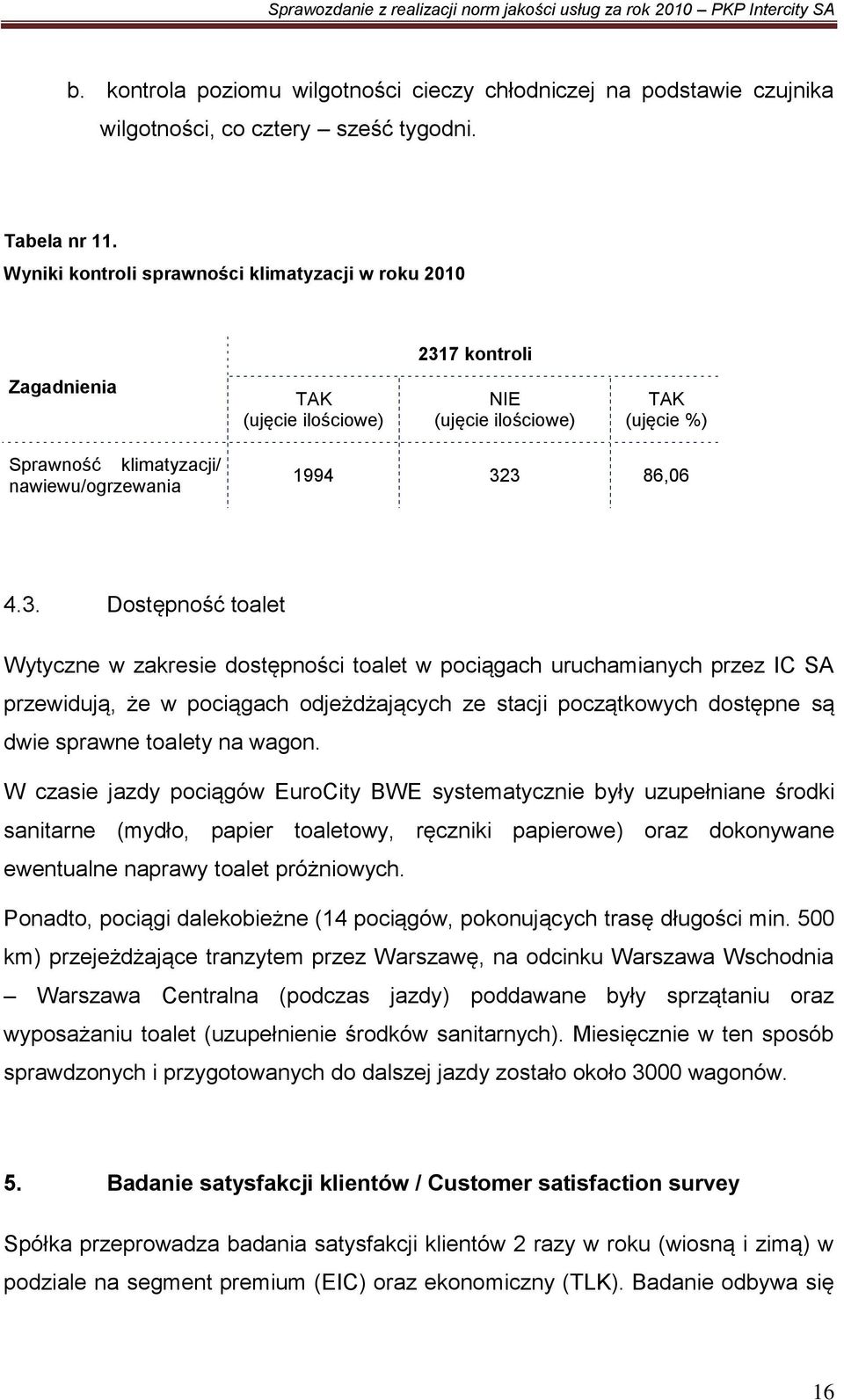 Sprawozdanie z realizacji norm jakości usług za rok 2010 – PKP Intercity SA

b. kontrola poziomu wilgotności cieczy chłodniczej na podstawie czujnika wilgotności, co cztery – sześć tygodni.

Tabela nr 11.
Wyniki kontroli sprawności klimatyzacji w roku 2010

| Zagadnienia | 2317 kontroli | | |
|---|---|---|---|
| | TAK (ujęcie ilościowe) | NIE (ujęcie ilościowe) | TAK (ujęcie %) |
| Sprawność klimatyzacji/ nawiewu/ogrzewania | 1994 | 323 | 86,06 |

4.3. Dostępność toalet

Wytyczne w zakresie dostępności toalet w pociągach uruchamianych przez IC SA przewidują, że w pociągach odjeżdżających ze stacji początkowych dostępne są dwie sprawne toalety na wagon.

W czasie jazdy pociągów EuroCity BWE systematycznie były uzupełniane środki sanitarne (mydło, papier toaletowy, ręczniki papierowe) oraz dokonywane ewentualne naprawy toalet próżniowych.

Ponadto, pociągi dalekobieżne (14 pociągów, pokonujących trasę długości min. 500 km) przejeżdżające tranzytem przez Warszawę, na odcinku Warszawa Wschodnia – Warszawa Centralna (podczas jazdy) poddawane były sprzątaniu oraz wyposażaniu toalet (uzupełnienie środków sanitarnych). Miesięcznie w ten sposób sprawdzonych i przygotowanych do dalszej jazdy zostało około 3000 wagonów.

5. Badanie satysfakcji klientów / Customer satisfaction survey

Spółka przeprowadza badania satysfakcji klientów 2 razy w roku (wiosną i zimą) w podziale na segment premium (EIC) oraz ekonomiczny (TLK). Badanie odbywa się

16